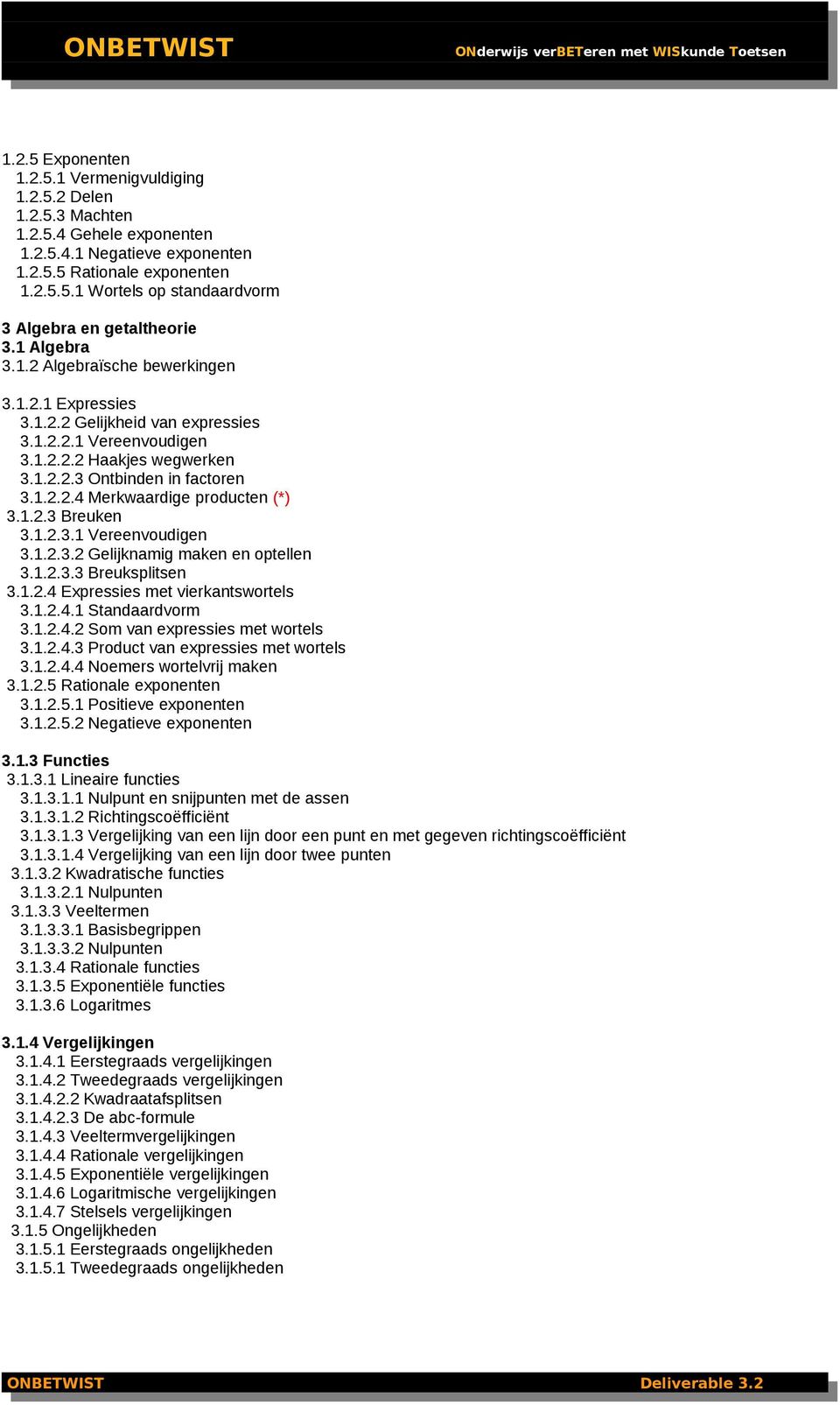 ONBETWIST

ONderwijs verBETeren met WISkunde Toetsen

1.2.5 Exponenten
1.2.5.1 Vermenigvuldiging
1.2.5.2 Delen
1.2.5.3 Machten
1.2.5.4 Gehele exponenten
1.2.5.4.1 Negatieve exponenten
1.2.5.5 Rationale exponenten
1.2.5.5.1 Wortels op standaardvorm

3 Algebra en getaltheorie
3.1 Algebra
3.1.2 Algebraïsche bewerkingen

3.1.2.1 Expressies
3.1.2.2 Gelijkheid van expressies
3.1.2.2.1 Vereenvoudigen
3.1.2.2.2 Haakjes wegwerken
3.1.2.2.3 Ontbinden in factoren
3.1.2.2.4 Merkwaardige producten (*)
3.1.2.3 Breuken
3.1.2.3.1 Vereenvoudigen
3.1.2.3.2 Gelijknamig maken en optellen
3.1.2.3.3 Breuksplitsen
3.1.2.4 Expressies met vierkantswortels
3.1.2.4.1 Standaardvorm
3.1.2.4.2 Som van expressies met wortels
3.1.2.4.3 Product van expressies met wortels
3.1.2.4.4 Noemers wortelvrij maken
3.1.2.5 Rationale exponenten
3.1.2.5.1 Positieve exponenten
3.1.2.5.2 Negatieve exponenten

3.1.3 Functies
3.1.3.1 Lineaire functies
3.1.3.1.1 Nulpunt en snijpunten met de assen
3.1.3.1.2 Richtingscoëfficiënt
3.1.3.1.3 Vergelijking van een lijn door een punt en met gegeven richtingscoëfficiënt
3.1.3.1.4 Vergelijking van een lijn door twee punten
3.1.3.2 Kwadratische functies
3.1.3.2.1 Nulpunten
3.1.3.3 Veeltermen
3.1.3.3.1 Basisbegrippen
3.1.3.3.2 Nulpunten
3.1.3.4 Rationale functies
3.1.3.5 Exponentiële functies
3.1.3.6 Logaritmes

3.1.4 Vergelijkingen
3.1.4.1 Eerstegraads vergelijkingen
3.1.4.2 Tweedegraads vergelijkingen
3.1.4.2.2 Kwadraatafsplitsen
3.1.4.2.3 De abc-formule
3.1.4.3 Veeltermvergelijkingen
3.1.4.4 Rationale vergelijkingen
3.1.4.5 Exponentiële vergelijkingen
3.1.4.6 Logaritmische vergelijkingen
3.1.4.7 Stelsels vergelijkingen
3.1.5 Ongelijkheden
3.1.5.1 Eerstegraads ongelijkheden
3.1.5.1 Tweedegraads ongelijkheden

ONBETWIST Deliverable 3.2